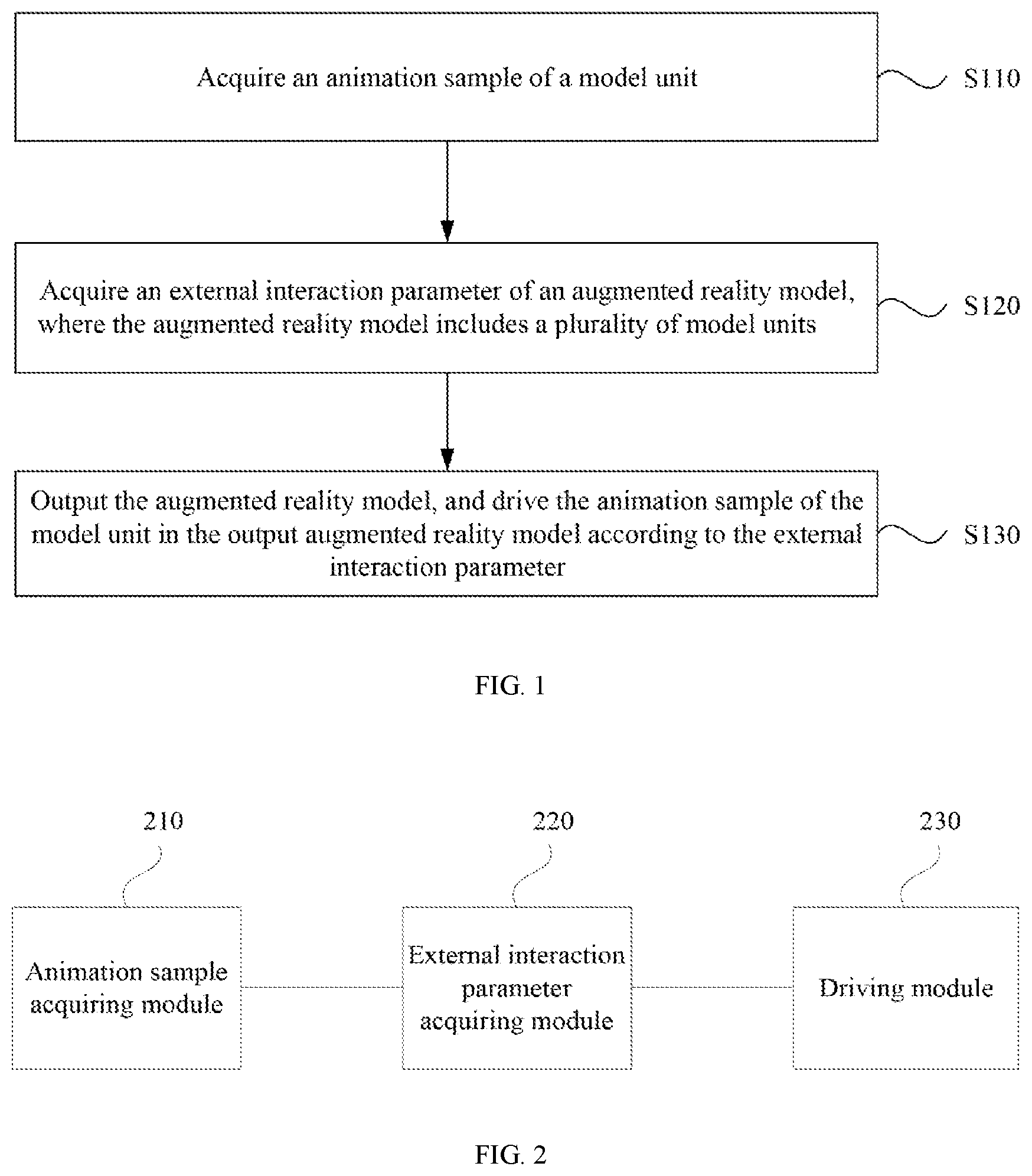 Acquire an animation sample of a model unit

S110

Acquire an external interaction parameter of an augmented reality model, where the augmented reality model includes a plurality of model units

S120

Output the augmented reality model, and drive the animation sample of the model unit in the output augmented reality model according to the external interaction parameter

S130

FIG. 1

210

220

230

Animation sample acquiring module

External interaction parameter acquiring module

Driving module

FIG. 2